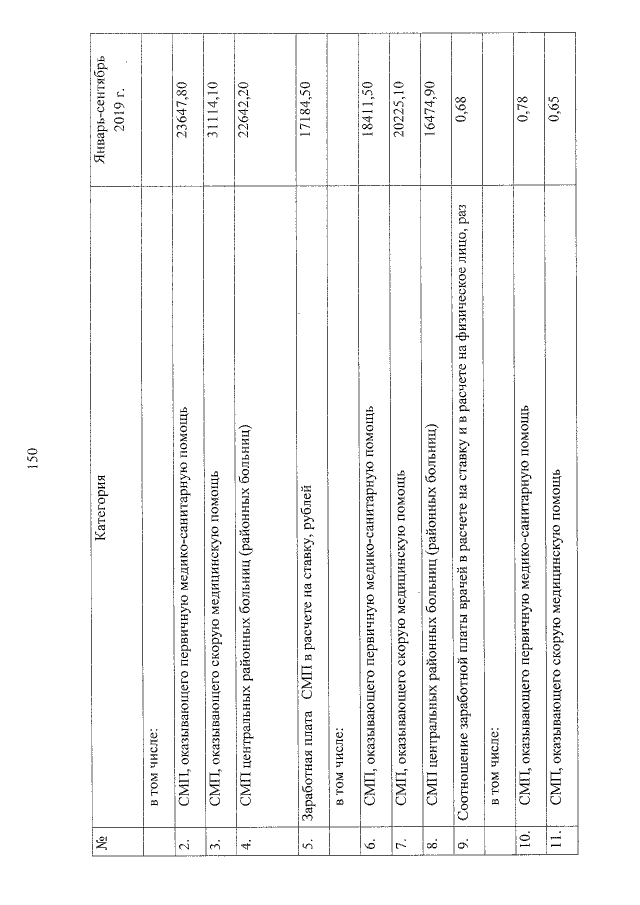 150

| № | Категория | Январь-сентябрь 2019 г. |
|---|---|---|
|  | в том числе: |  |
| 2. | СМП, оказывающего первичную медико-санитарную помощь | 23647,80 |
| 3. | СМП, оказывающего скорую медицинскую помощь | 31114,10 |
| 4. | СМП центральных районных больниц (районных больниц) | 22642,20 |
| 5. | Заработная плата СМП в расчете на ставку, рублей | 17184,50 |
|  | в том числе: |  |
| 6. | СМП, оказывающего первичную медико-санитарную помощь | 18411,50 |
| 7. | СМП, оказывающего скорую медицинскую помощь | 20225,10 |
| 8. | СМП центральных районных больниц (районных больниц) | 16474,90 |
| 9. | Соотношение заработной платы врачей в расчете на ставку и в расчете на физическое лицо, раз | 0,68 |
|  | в том числе: |  |
| 10. | СМП, оказывающего первичную медико-санитарную помощь | 0,78 |
| 11. | СМП, оказывающего скорую медицинскую помощь | 0,65 |